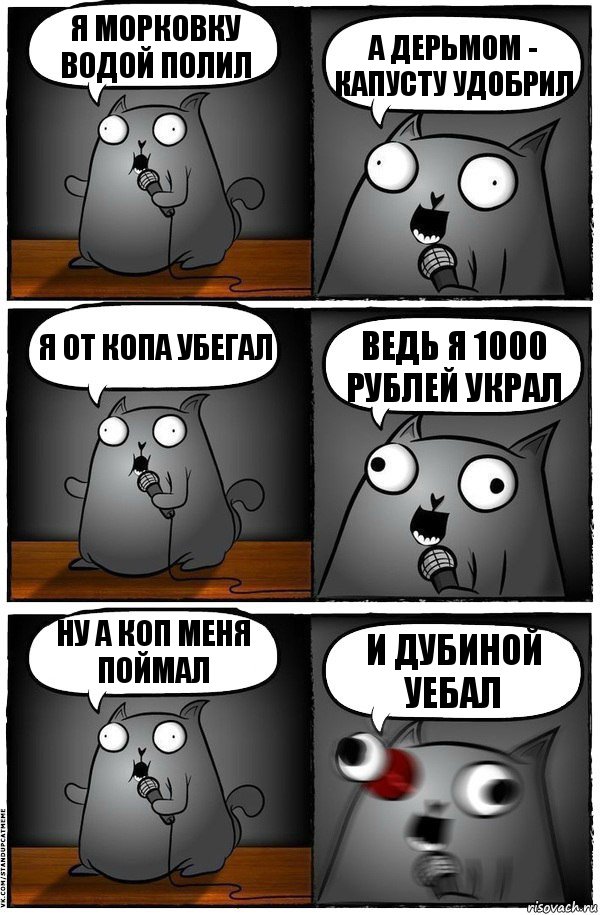 Я МОРКОВКУ ВОДОЙ ПОЛИЛ

А ДЕРЬМОМ - КАПУСТУ УДОБРИЛ

Я ОТ КОПА УБЕГАЛ

ВЕДЬ Я 1000 РУБЛЕЙ УКРАЛ

НУ А КОП МЕНЯ ПОЙМАЛ

И ДУБИНОЙ УЕБАЛ

VK.COM/STANDUPCATMEME

risovach.ru